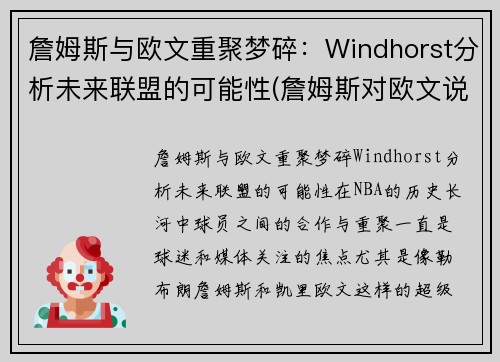 詹姆斯与欧文重聚梦碎：Windhorst分析未来联盟的可能性(詹姆斯对欧文说

詹姆斯与欧文重聚梦碎Windhorst分析未来联盟的可能性在NBA的历史长河中球员之间的合作与重聚一直是球迷和媒体关注的焦点尤其是像勒布朗詹姆斯和凯里欧文这样的超级